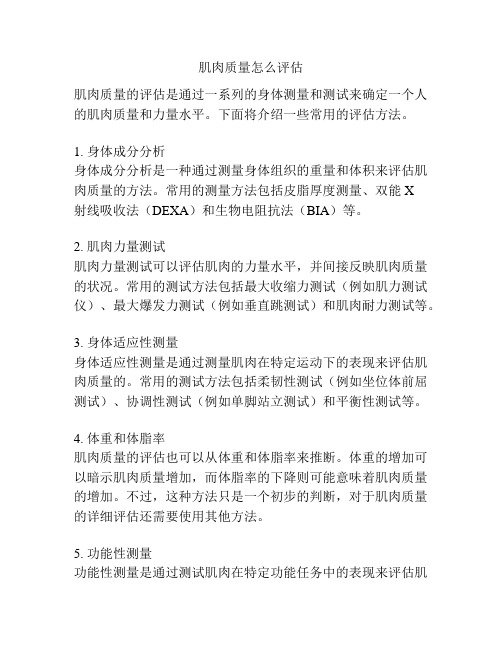 肌肉质量怎么评估

肌肉质量的评估是通过一系列的身体测量和测试来确定一个人的肌肉质量和力量水平。下面将介绍一些常用的评估方法。

1. 身体成分分析
身体成分分析是一种通过测量身体组织的重量和体积来评估肌肉质量的方法。常用的测量方法包括皮脂厚度测量、双能 X 射线吸收法（DEXA）和生物电阻抗法（BIA）等。

2. 肌肉力量测试
肌肉力量测试可以评估肌肉的力量水平，并间接反映肌肉质量的状况。常用的测试方法包括最大收缩力测试（例如肌力测试仪）、最大爆发力测试（例如垂直跳测试）和肌肉耐力测试等。

3. 身体适应性测量
身体适应性测量是通过测量肌肉在特定运动下的表现来评估肌肉质量的。常用的测试方法包括柔韧性测试（例如坐位体前屈测试）、协调性测试（例如单脚站立测试）和平衡性测试等。

4. 体重和体脂率
肌肉质量的评估也可以从体重和体脂率来推断。体重的增加可以暗示肌肉质量增加，而体脂率的下降则可能意味着肌肉质量的增加。不过，这种方法只是一个初步的判断，对于肌肉质量的详细评估还需要使用其他方法。

5. 功能性测量
功能性测量是通过测试肌肉在特定功能任务中的表现来评估肌